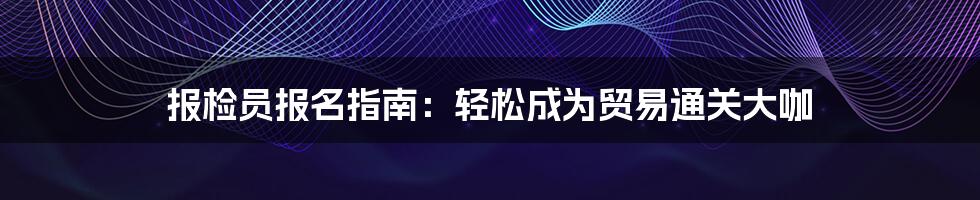 报检员报名指南：轻松成为贸易通关大咖